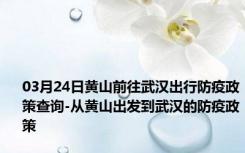 03月24日黄山前往武汉出行防疫政策查询-从黄山出发到武汉的防疫政策